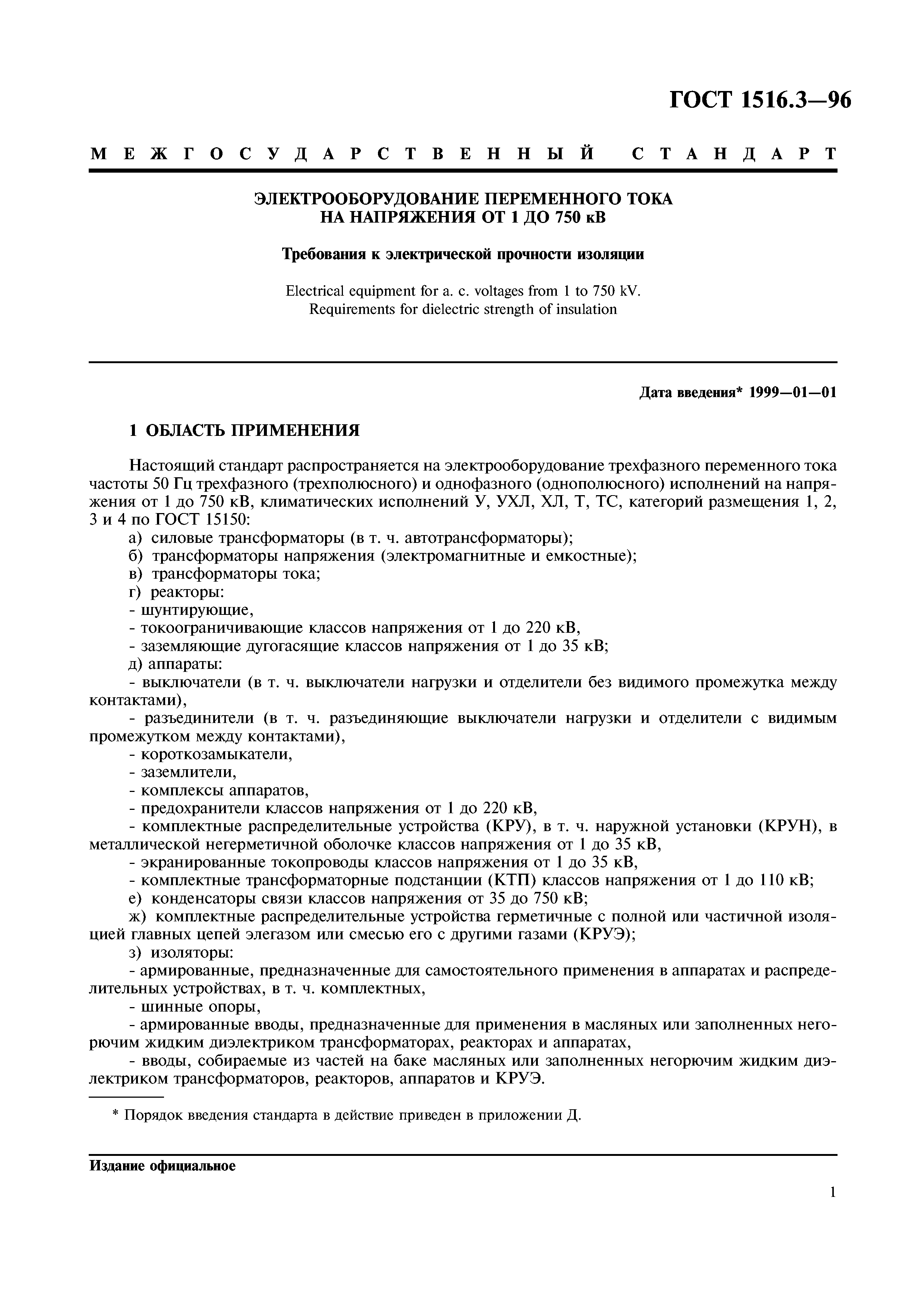 ГОСТ 1516.3—96

МЕЖГОСУДАРСТВЕННЫЙ СТАНДАРТ

ЭЛЕКТРООБОРУДОВАНИЕ ПЕРЕМЕННОГО ТОКА
НА НАПРЯЖЕНИЯ ОТ 1 ДО 750 кВ

Требования к электрической прочности изоляции

Electrical equipment for a. c. voltages from 1 to 750 kV.
Requirements for dielectric strength of insulation

Дата введения* 1999—01—01

1 ОБЛАСТЬ ПРИМЕНЕНИЯ

Настоящий стандарт распространяется на электрооборудование трехфазного переменного тока частоты 50 Гц трехфазного (трехполюсного) и однофазного (однополюсного) исполнений на напряжения от 1 до 750 кВ, климатических исполнений У, УХЛ, ХЛ, Т, ТС, категорий размещения 1, 2, 3 и 4 по ГОСТ 15150:

а) силовые трансформаторы (в т. ч. автотрансформаторы);
б) трансформаторы напряжения (электромагнитные и емкостные);
в) трансформаторы тока;
г) реакторы:
- шунтирующие,
- токоограничивающие классов напряжения от 1 до 220 кВ,
- заземляющие дугогасящие классов напряжения от 1 до 35 кВ;
д) аппараты:
- выключатели (в т. ч. выключатели нагрузки и отделители без видимого промежутка между контактами),
- разъединители (в т. ч. разъединяющие выключатели нагрузки и отделители с видимым промежутком между контактами),
- короткозамыкатели,
- заземлители,
- комплексы аппаратов,
- предохранители классов напряжения от 1 до 220 кВ,
- комплектные распределительные устройства (КРУ), в т. ч. наружной установки (КРУН), в металлической негерметичной оболочке классов напряжения от 1 до 35 кВ,
- экранированные токопроводы классов напряжения от 1 до 35 кВ,
- комплектные трансформаторные подстанции (КТП) классов напряжения от 1 до 110 кВ;
е) конденсаторы связи классов напряжения от 35 до 750 кВ;
ж) комплектные распределительные устройства герметичные с полной или частичной изоляцией главных цепей элегазом или смесью его с другими газами (КРУЭ);
з) изоляторы:
- армированные, предназначенные для самостоятельного применения в аппаратах и распределительных устройствах, в т. ч. комплектных,
- шинные опоры,
- армированные вводы, предназначенные для применения в масляных или заполненных негорючим жидким диэлектриком трансформаторах, реакторах и аппаратах,
- вводы, собираемые из частей на баке масляных или заполненных негорючим жидким диэлектриком трансформаторов, реакторов, аппаратов и КРУЭ.

* Порядок введения стандарта в действие приведен в приложении Д.

Издание официальное

1